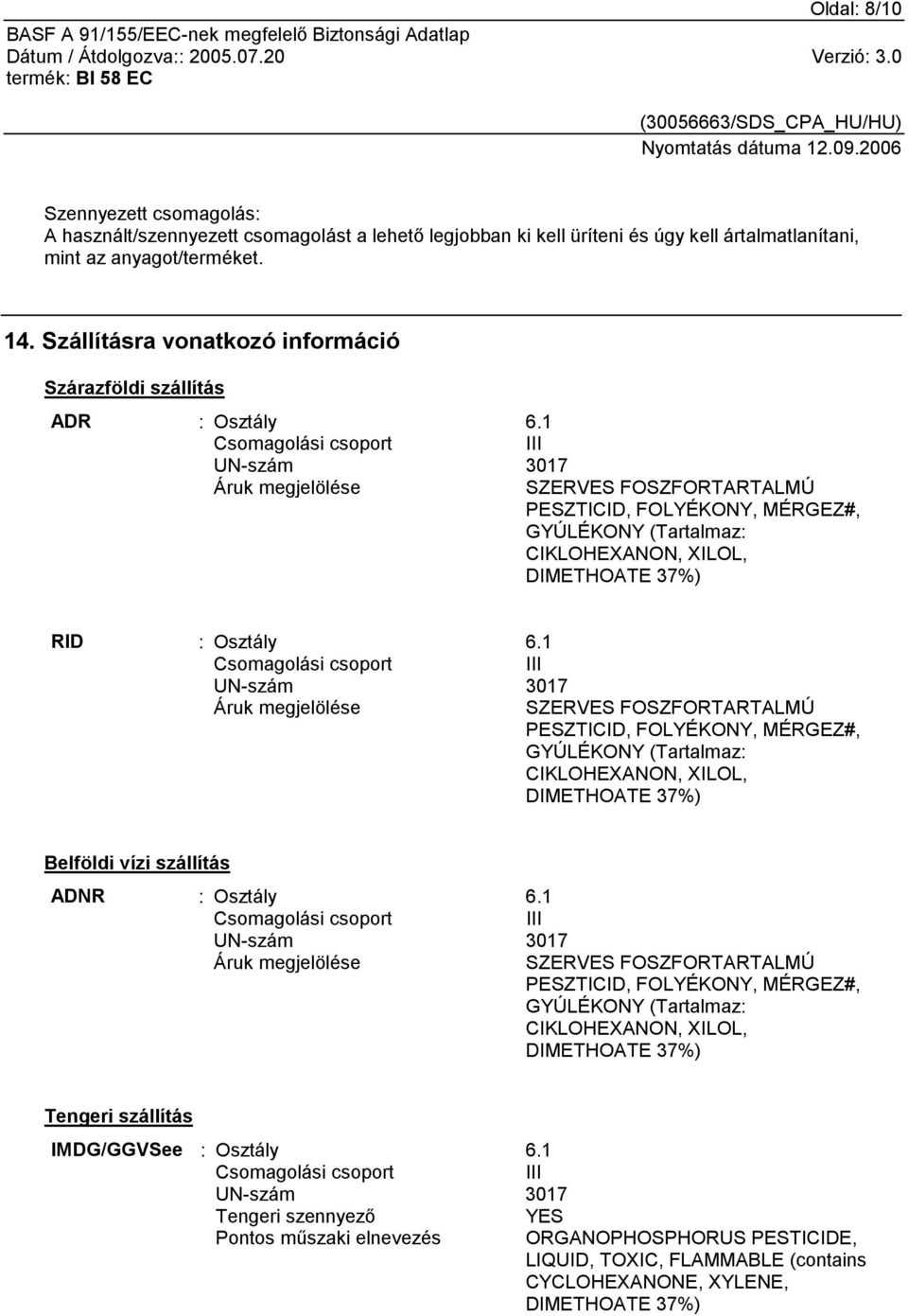 Oldal: 8/10
BASF A 91/155/EEC-nek megfelelő Biztonsági Adatlap
Dátum / Átdolgozva:: 2005.07.20 Verzió: 3.0
termék: BI 58 EC

(30056663/SDS_CPA_HU/HU)
Nyomtatás dátuma 12.09.2006

Szennyezett csomagolás:
A használt/szennyezett csomagolást a lehető legjobban ki kell üríteni és úgy kell ártalmatlanítani, mint az anyagot/terméket.

14. Szállításra vonatkozó információ

Szárazföldi szállítás

ADR : Osztály 6.1
Csomagolási csoport III
UN-szám 3017
Áruk megjelölése SZERVES FOSZFORTARTALMÚ PESZTICID, FOLYÉKONY, MÉRGEZ#, GYÚLÉKONY (Tartalmaz: CIKLOHEXANON, XILOL, DIMETHOATE 37%)

RID : Osztály 6.1
Csomagolási csoport III
UN-szám 3017
Áruk megjelölése SZERVES FOSZFORTARTALMÚ PESZTICID, FOLYÉKONY, MÉRGEZ#, GYÚLÉKONY (Tartalmaz: CIKLOHEXANON, XILOL, DIMETHOATE 37%)

Belföldi vízi szállítás

ADNR : Osztály 6.1
Csomagolási csoport III
UN-szám 3017
Áruk megjelölése SZERVES FOSZFORTARTALMÚ PESZTICID, FOLYÉKONY, MÉRGEZ#, GYÚLÉKONY (Tartalmaz: CIKLOHEXANON, XILOL, DIMETHOATE 37%)

Tengeri szállítás

IMDG/GGVSee : Osztály 6.1
Csomagolási csoport III
UN-szám 3017
Tengeri szennyező YES
Pontos műszaki elnevezés ORGANOPHOSPHORUS PESTICIDE, LIQUID, TOXIC, FLAMMABLE (contains CYCLOHEXANONE, XYLENE, DIMETHOATE 37%)